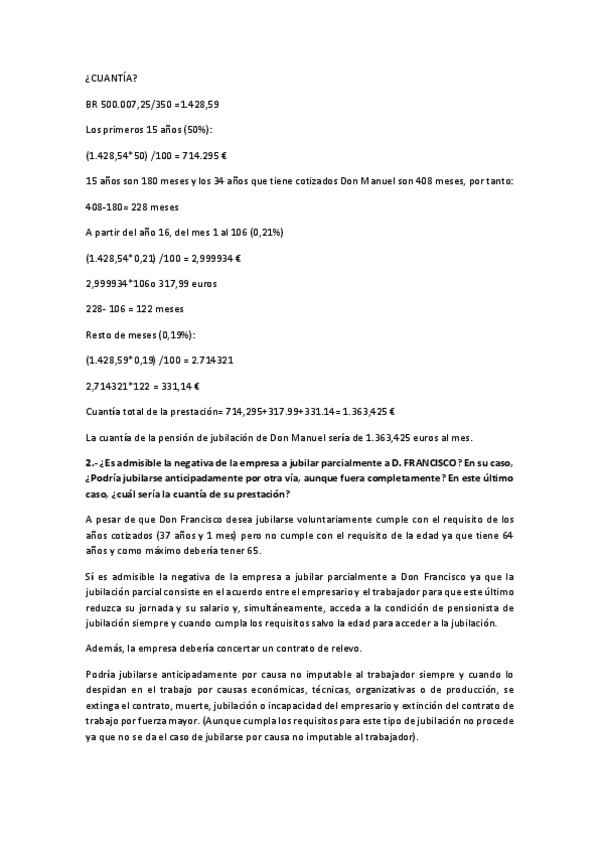 ¿CUANTÍA?

BR 500.007,25/350 =1.428,59

Los primeros 15 años (50%):

(1.428,54*50) /100 = 714.295 €

15 años son 180 meses y los 34 años que tiene cotizados Don Manuel son 408 meses, por tanto:

408-180= 228 meses

A partir del año 16, del mes 1 al 106 (0,21%)

(1.428,54*0,21) /100 = 2,999934 €

2,999934*106o 317,99 euros

228- 106 = 122 meses

Resto de meses (0,19%):

(1.428,59*0,19) /100 = 2.714321

2,714321*122 = 331,14 €

Cuantía total de la prestación= 714,295+317.99+331.14= 1.363,425 €

La cuantía de la pensión de jubilación de Don Manuel sería de 1.363,425 euros al mes.

2.- ¿Es admisible la negativa de la empresa a jubilar parcialmente a D. FRANCISCO? En su caso, ¿Podría jubilarse anticipadamente por otra vía, aunque fuera completamente? En este último caso, ¿cuál sería la cuantía de su prestación?

A pesar de que Don Francisco desea jubilarse voluntariamente cumple con el requisito de los años cotizados (37 años y 1 mes) pero no cumple con el requisito de la edad ya que tiene 64 años y como máximo debería tener 65.

Sí es admisible la negativa de la empresa a jubilar parcialmente a Don Francisco ya que la jubilación parcial consiste en el acuerdo entre el empresario y el trabajador para que este último reduzca su jornada y su salario y, simultáneamente, acceda a la condición de pensionista de jubilación siempre y cuando cumpla los requisitos salvo la edad para acceder a la jubilación.

Además, la empresa debería concertar un contrato de relevo.

Podría jubilarse anticipadamente por causa no imputable al trabajador siempre y cuando lo despidan en el trabajo por causas económicas, técnicas, organizativas o de producción, se extinga el contrato, muerte, jubilación o incapacidad del empresario y extinción del contrato de trabajo por fuerza mayor. (Aunque cumpla los requisitos para este tipo de jubilación no procede ya que no se da el caso de jubilarse por causa no imputable al trabajador).